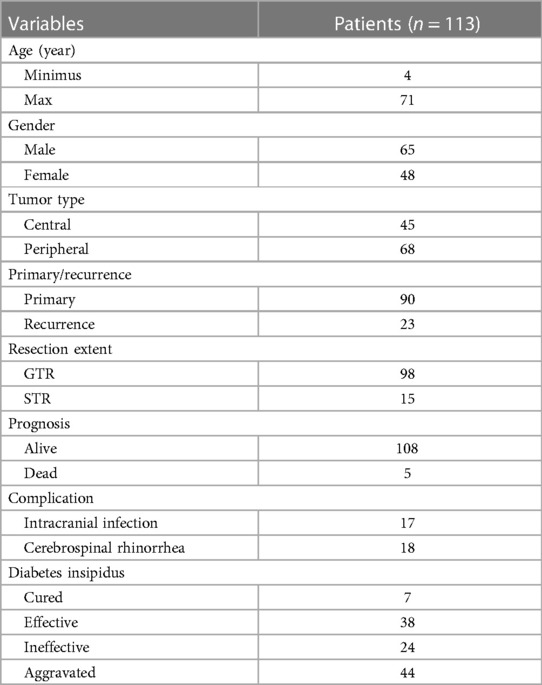 | Variables | Patients ($n = 113$) |
|---|---|
| Age (year) | |
| Minimus | 4 |
| Max | 71 |
| Gender | |
| Male | 65 |
| Female | 48 |
| Tumor type | |
| Central | 45 |
| Peripheral | 68 |
| Primary/recurrence | |
| Primary | 90 |
| Recurrence | 23 |
| Resection extent | |
| GTR | 98 |
| STR | 15 |
| Prognosis | |
| Alive | 108 |
| Dead | 5 |
| Complication | |
| Intracranial infection | 17 |
| Cerebrospinal rhinorrhea | 18 |
| Diabetes insipidus | |
| Cured | 7 |
| Effective | 38 |
| Ineffective | 24 |
| Aggravated | 44 |